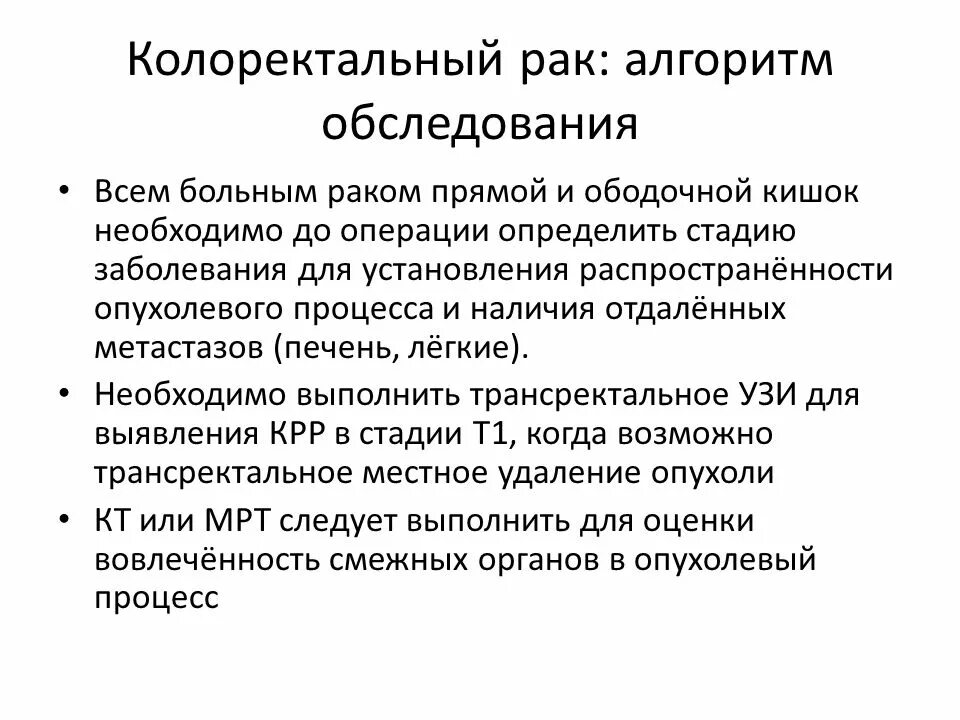 Колоректальный рак: алгоритм обследования

• Всем больным раком прямой и ободочной кишок необходимо до операции определить стадию заболевания для установления распространённости опухолевого процесса и наличия отдалённых метастазов (печень, лёгкие).
• Необходимо выполнить трансректальное УЗИ для выявления КРР в стадии Т1, когда возможно трансректальное местное удаление опухоли
• КТ или МРТ следует выполнить для оценки вовлечённость смежных органов в опухолевый процесс